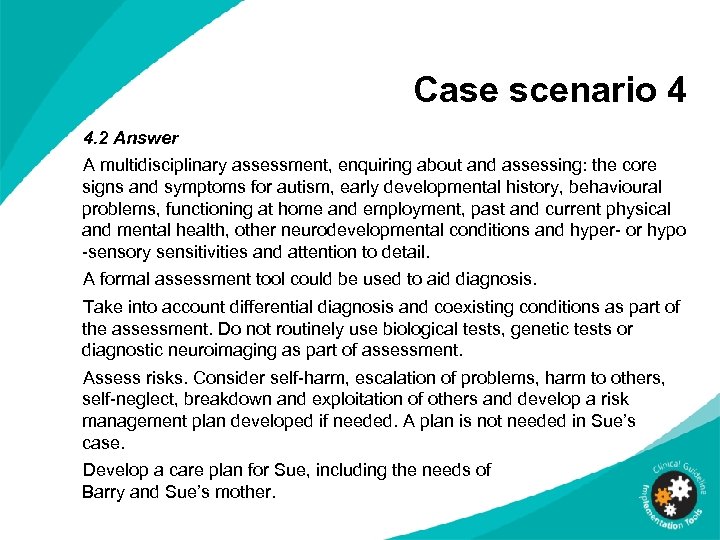 Case scenario 4

4.2 Answer

A multidisciplinary assessment, enquiring about and assessing: the core signs and symptoms for autism, early developmental history, behavioural problems, functioning at home and employment, past and current physical and mental health, other neurodevelopmental conditions and hyper- or hypo -sensory sensitivities and attention to detail.

A formal assessment tool could be used to aid diagnosis.

Take into account differential diagnosis and coexisting conditions as part of the assessment. Do not routinely use biological tests, genetic tests or diagnostic neuroimaging as part of assessment.

Assess risks. Consider self-harm, escalation of problems, harm to others, self-neglect, breakdown and exploitation of others and develop a risk management plan developed if needed. A plan is not needed in Sue's case.

Develop a care plan for Sue, including the needs of Barry and Sue's mother.

Clinical Guideline Implementation Tools